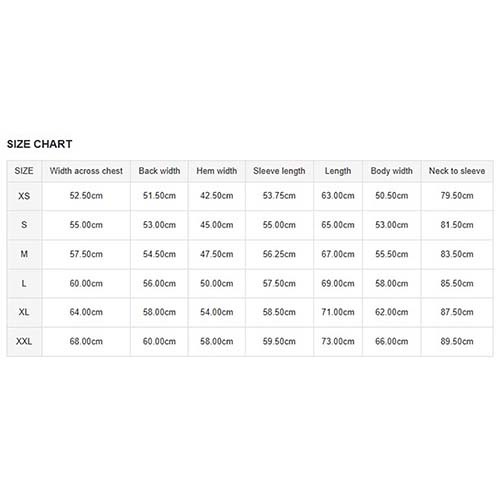 SIZE CHART

| SIZE | Width across chest | Back width | Hem width | Sleeve length | Length | Body width | Neck to sleeve |
|---|---|---|---|---|---|---|---|
| XS | 52.50cm | 51.50cm | 42.50cm | 53.75cm | 63.00cm | 50.50cm | 79.50cm |
| S | 55.00cm | 53.00cm | 45.00cm | 55.00cm | 65.00cm | 53.00cm | 81.50cm |
| M | 57.50cm | 54.50cm | 47.50cm | 56.25cm | 67.00cm | 55.50cm | 83.50cm |
| L | 60.00cm | 56.00cm | 50.00cm | 57.50cm | 69.00cm | 58.00cm | 85.50cm |
| XL | 64.00cm | 58.00cm | 54.00cm | 58.50cm | 71.00cm | 62.00cm | 87.50cm |
| XXL | 68.00cm | 60.00cm | 58.00cm | 59.50cm | 73.00cm | 66.00cm | 89.50cm |